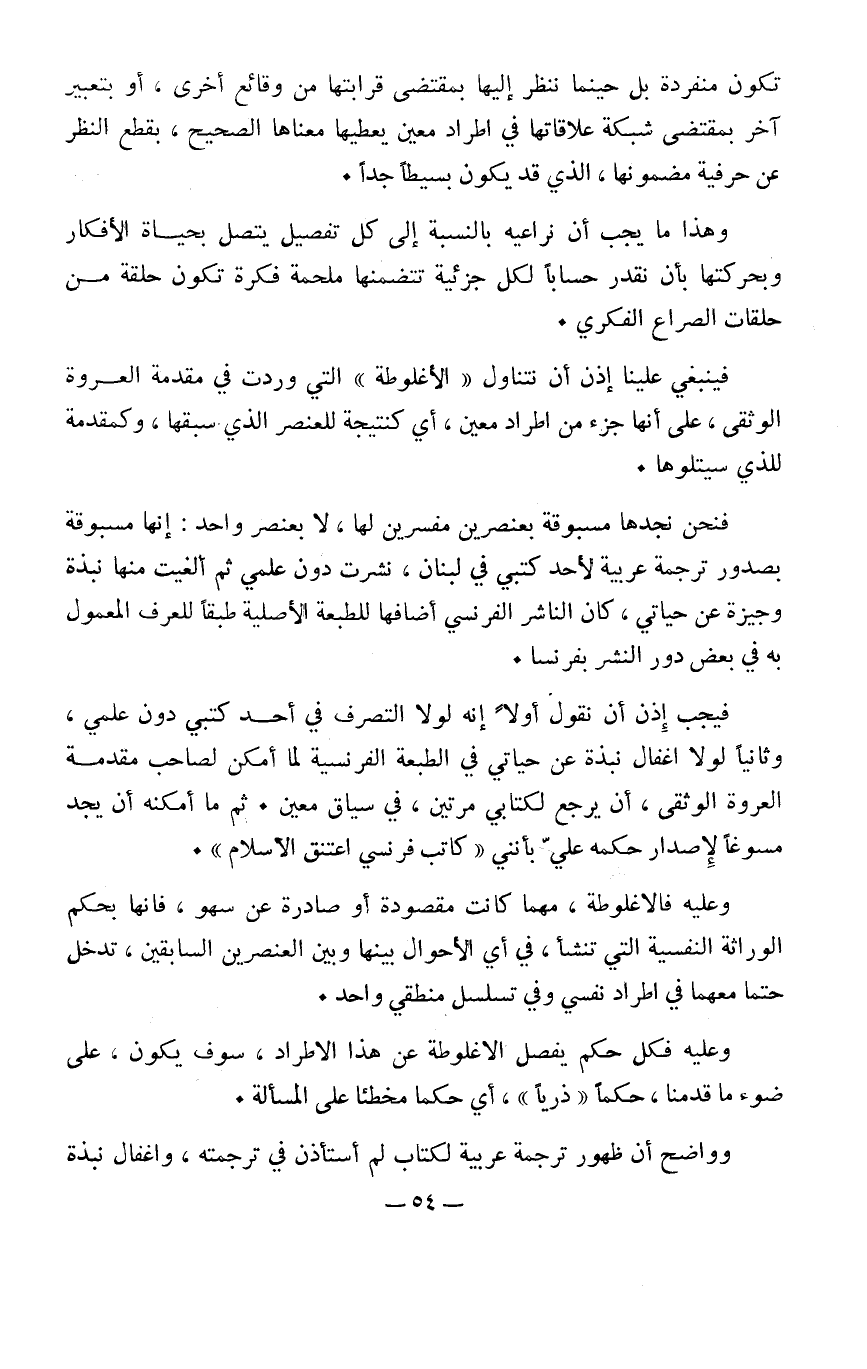 تكون منفردة بل حينما ننظر إليها بمقتضى قرابتها من وقائع أخرى ، أو بتعبير آخر بمقتضى شبكة علاقاتها في اطراد معين يعطيها معناها الصحيح ، بقطع النظر عن حرفية مضمونها ، الذي قد يكون بسيطاً جداً .

وهذا ما يجب أن نراعيه بالنسبة إلى كل تفصيل يتصل بحياة الأفكار وبحركتها بأن نقدر حساباً لكل جزئية تتضمنها ملحمة فكرة تكون حلقة من حلقات الصراع الفكري .

فينبغي علينا إذن أن نتناول « الأغلوطة » التي وردت في مقدمة العروة الوثقى ، على أنها جزء من اطراد معين ، أي كنتيجة للعنصر الذي سبقها ، وكمقدمة للذي سيتلوها .

فنحن نجدها مسبوقة بعنصرين مفسرين لها ، لا بعنصر واحد : إنها مسبوقة بصدور ترجمة عربية لأحد كتبي في لبنان ، نشرت دون علمي ثم ألغيت منها نبذة وجيزة عن حياتي ، كان الناشر الفرنسي أضافها للطبعة الأصلية طبقاً للعرف المعمول به في بعض دور النشر بفرنسا .

فيجب إذن أن نقول أولاً إنه لولا التصرف في أحد كتبي دون علمي ، وثانياً لولا اغفال نبذة عن حياتي في الطبعة الفرنسية لما أمكن لصاحب مقدمة العروة الوثقى ، أن يرجع لكتابي مرتين ، في سياق معين . ثم ما أمكنه أن يجد مسوغاً لإصدار حكمه عليّ بأنني « كاتب فرنسي اعتنق الاسلام » .

وعليه فالاغلوطة ، مهما كانت مقصودة أو صادرة عن سهو ، فانها بحكم الوراثة النفسية التي تنشأ ، في أي الأحوال بينها وبين العنصرين السابقين ، تدخل حتما معهما في اطراد نفسي وفي تسلسل منطقي واحد .

وعليه فكل حكم يفصل الاغلوطة عن هذا الاطراد ، سوف يكون ، على ضوء ما قدمنا ، حكماً « ذرياً » ، أي حكما مخطئا على المسألة .

وواضح أن ظهور ترجمة عربية لكتاب لم أستأذن في ترجمته ، واغفال نبذة

— ٥٤ —